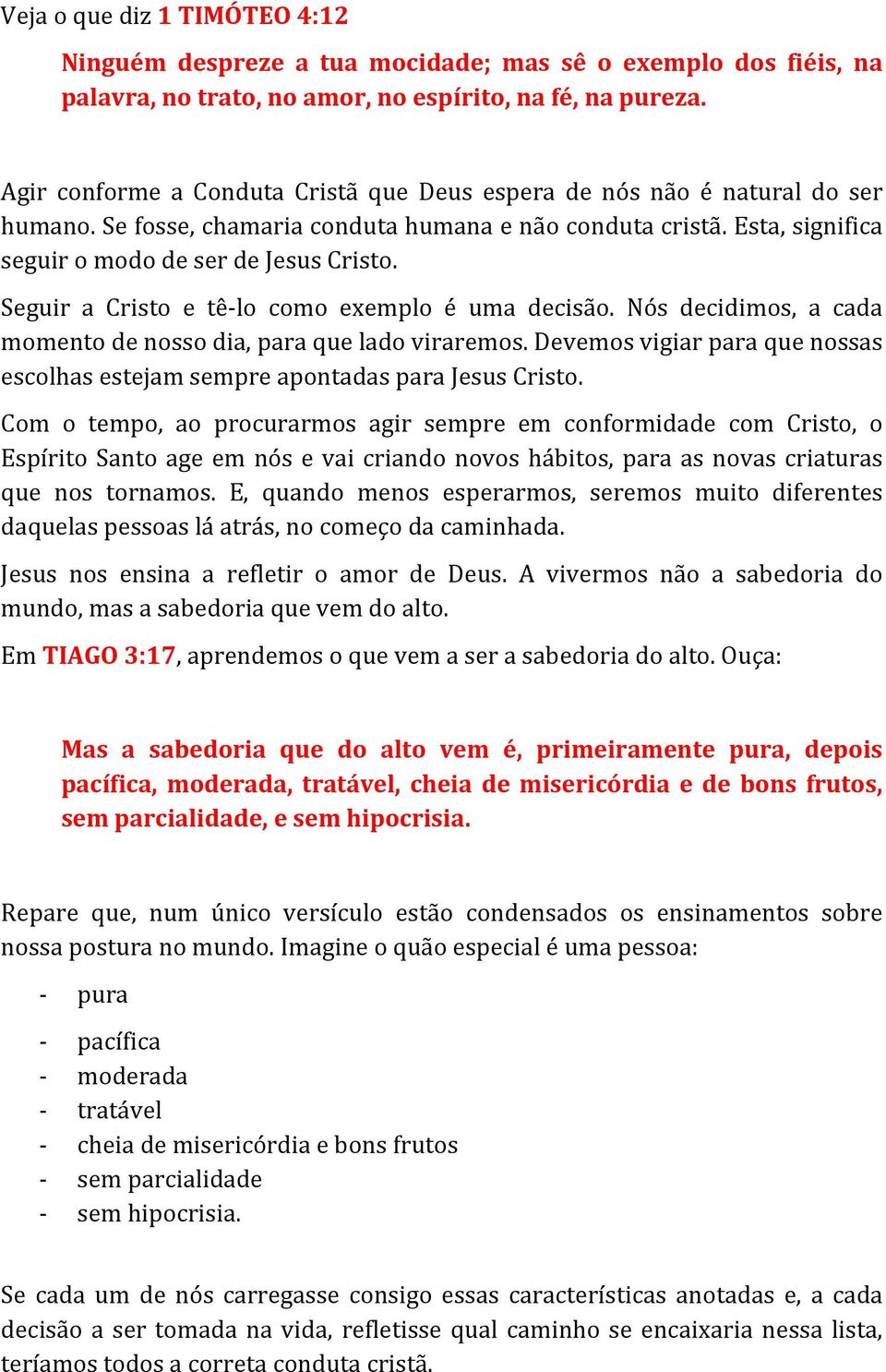 Veja o que diz 1 TIMÓTEO 4:12

Ninguém despreze a tua mocidade; mas sê o exemplo dos fiéis, na palavra, no trato, no amor, no espírito, na fé, na pureza.

Agir conforme a Conduta Cristã que Deus espera de nós não é natural do ser humano. Se fosse, chamaria conduta humana e não conduta cristã. Esta, significa seguir o modo de ser de Jesus Cristo.

Seguir a Cristo e tê-lo como exemplo é uma decisão. Nós decidimos, a cada momento de nosso dia, para que lado viraremos. Devemos vigiar para que nossas escolhas estejam sempre apontadas para Jesus Cristo.

Com o tempo, ao procurarmos agir sempre em conformidade com Cristo, o Espírito Santo age em nós e vai criando novos hábitos, para as novas criaturas que nos tornamos. E, quando menos esperarmos, seremos muito diferentes daquelas pessoas lá atrás, no começo da caminhada.

Jesus nos ensina a refletir o amor de Deus. A vivermos não a sabedoria do mundo, mas a sabedoria que vem do alto.

Em TIAGO 3:17, aprendemos o que vem a ser a sabedoria do alto. Ouça:

Mas a sabedoria que do alto vem é, primeiramente pura, depois pacífica, moderada, tratável, cheia de misericórdia e de bons frutos, sem parcialidade, e sem hipocrisia.

Repare que, num único versículo estão condensados os ensinamentos sobre nossa postura no mundo. Imagine o quão especial é uma pessoa:

- pura
- pacífica
- moderada
- tratável
- cheia de misericórdia e bons frutos
- sem parcialidade
- sem hipocrisia.

Se cada um de nós carregasse consigo essas características anotadas e, a cada decisão a ser tomada na vida, refletisse qual caminho se encaixaria nessa lista, teríamos todos a correta conduta cristã.